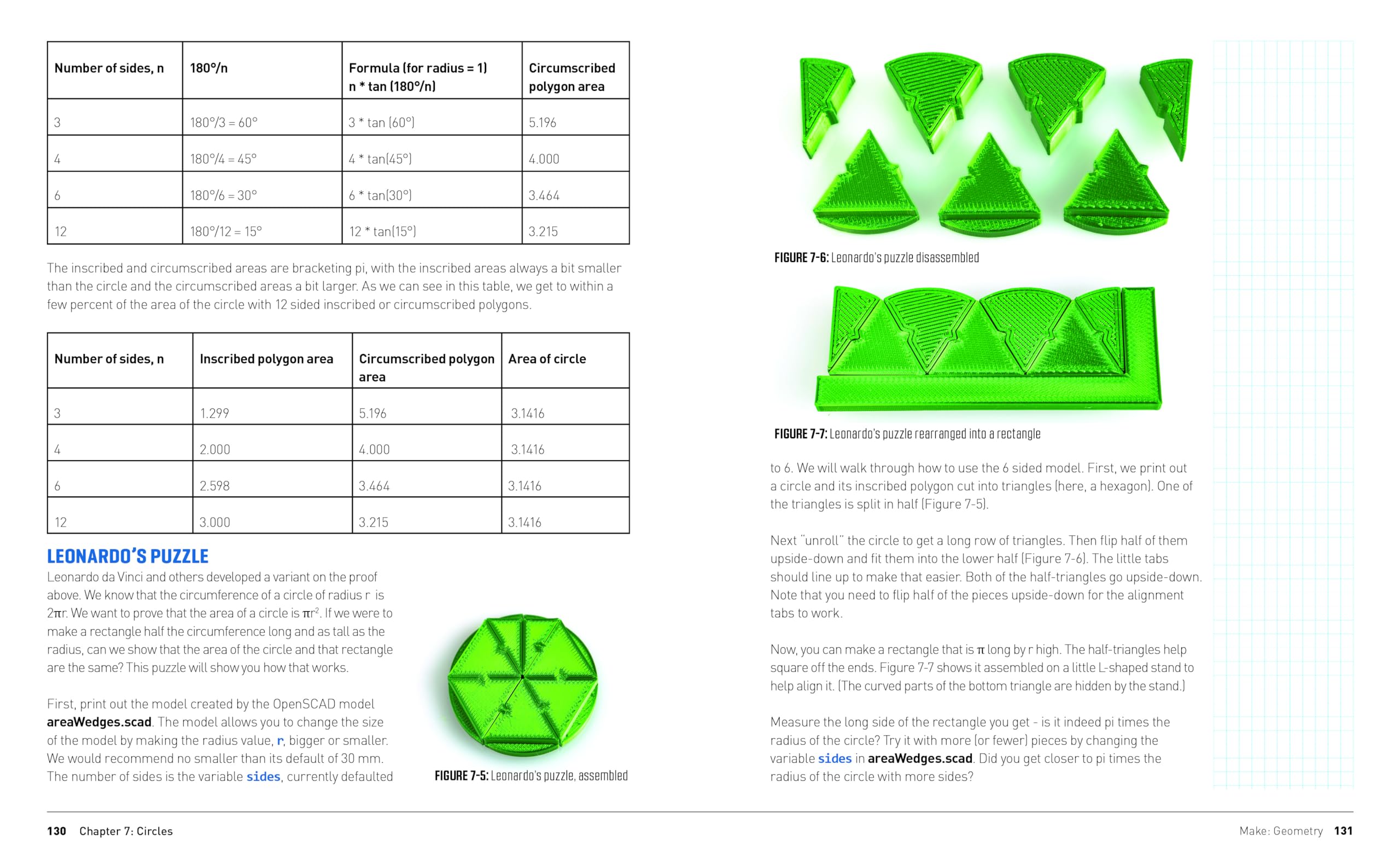 | Number of sides, n | 180°/n | Formula (for radius = 1) n * tan (180°/n) | Circumscribed polygon area |
|---|---|---|---|
| 3 | 180°/3 = 60° | 3 * tan (60°) | 5.196 |
| 4 | 180°/4 = 45° | 4 * tan(45°) | 4.000 |
| 6 | 180°/6 = 30° | 6 * tan(30°) | 3.464 |
| 12 | 180°/12 = 15° | 12 * tan(15°) | 3.215 |

The inscribed and circumscribed areas are bracketing pi, with the inscribed areas always a bit smaller than the circle and the circumscribed areas a bit larger. As we can see in this table, we get to within a few percent of the area of the circle with 12 sided inscribed or circumscribed polygons.

| Number of sides, n | Inscribed polygon area | Circumscribed polygon area | Area of circle |
|---|---|---|---|
| 3 | 1.299 | 5.196 | 3.1416 |
| 4 | 2.000 | 4.000 | 3.1416 |
| 6 | 2.598 | 3.464 | 3.1416 |
| 12 | 3.000 | 3.215 | 3.1416 |

LEONARDO'S PUZZLE

Leonardo da Vinci and others developed a variant on the proof above. We know that the circumference of a circle of radius r is $2\pi r$. We want to prove that the area of a circle is $\pi r^2$. If we were to make a rectangle half the circumference long and as tall as the radius, can we show that the area of the circle and that rectangle are the same? This puzzle will show you how that works.

First, print out the model created by the OpenSCAD model areaWedges.scad. The model allows you to change the size of the model by making the radius value, r, bigger or smaller. We would recommend no smaller than its default of 30 mm. The number of sides is the variable sides, currently defaulted

FIGURE 7-5: Leonardo's puzzle, assembled

FIGURE 7-6: Leonardo's puzzle disassembled

FIGURE 7-7: Leonardo's puzzle rearranged into a rectangle

to 6. We will walk through how to use the 6 sided model. First, we print out a circle and its inscribed polygon cut into triangles (here, a hexagon). One of the triangles is split in half (Figure 7-5).

Next "unroll" the circle to get a long row of triangles. Then flip half of them upside-down and fit them into the lower half (Figure 7-6). The little tabs should line up to make that easier. Both of the half-triangles go upside-down. Note that you need to flip half of the pieces upside-down for the alignment tabs to work.

Now, you can make a rectangle that is $\pi$ long by r high. The half-triangles help square off the ends. Figure 7-7 shows it assembled on a little L-shaped stand to help align it. (The curved parts of the bottom triangle are hidden by the stand.)

Measure the long side of the rectangle you get - is it indeed pi times the radius of the circle? Try it with more (or fewer) pieces by changing the variable sides in areaWedges.scad. Did you get closer to pi times the radius of the circle with more sides?

130 Chapter 7: Circles

Make: Geometry 131